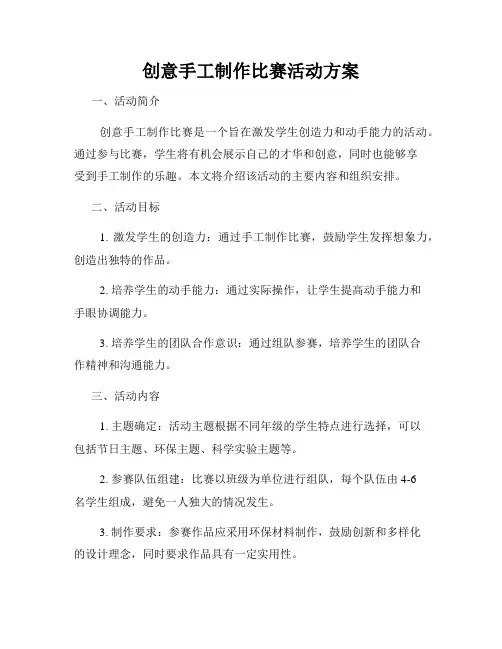 创意手工制作比赛活动方案

一、活动简介

创意手工制作比赛是一个旨在激发学生创造力和动手能力的活动。通过参与比赛，学生将有机会展示自己的才华和创意，同时也能够享受到手工制作的乐趣。本文将介绍该活动的主要内容和组织安排。

二、活动目标

1. 激发学生的创造力：通过手工制作比赛，鼓励学生发挥想象力，创造出独特的作品。

2. 培养学生的动手能力：通过实际操作，让学生提高动手能力和手眼协调能力。

3. 培养学生的团队合作意识：通过组队参赛，培养学生的团队合作精神和沟通能力。

三、活动内容

1. 主题确定：活动主题根据不同年级的学生特点进行选择，可以包括节日主题、环保主题、科学实验主题等。

2. 参赛队伍组建：比赛以班级为单位进行组队，每个队伍由 4-6 名学生组成，避免一人独大的情况发生。

3. 制作要求：参赛作品应采用环保材料制作，鼓励创新和多样化的设计理念，同时要求作品具有一定实用性。